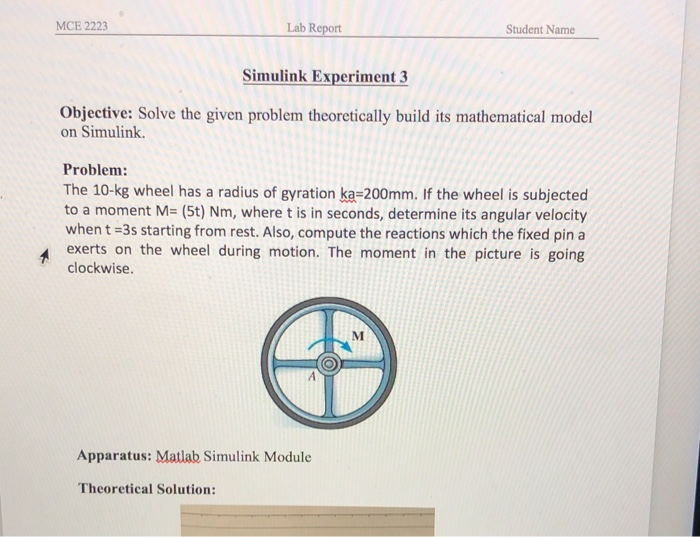 MCE 2223 Lab Report Student Name

Simulink Experiment 3

Objective: Solve the given problem theoretically build its mathematical model on Simulink.

Problem:
The 10-kg wheel has a radius of gyration ka=200mm. If the wheel is subjected to a moment M= (5t) Nm, where t is in seconds, determine its angular velocity when t =3s starting from rest. Also, compute the reactions which the fixed pin a exerts on the wheel during motion. The moment in the picture is going clockwise.

M
A

Apparatus: Matlab Simulink Module

Theoretical Solution: